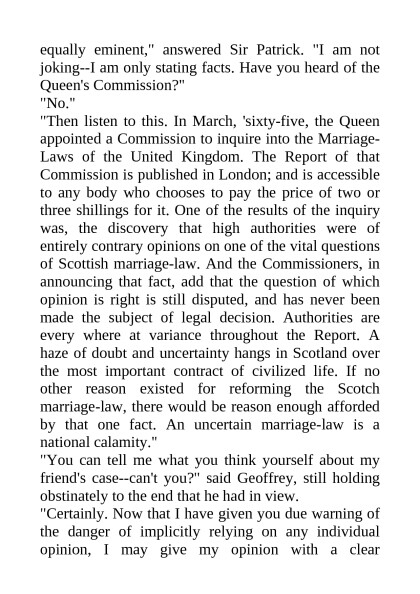 equally eminent," answered Sir Patrick. "I am not joking--I am only stating facts. Have you heard of the Queen's Commission?"

"No."

"Then listen to this. In March, 'sixty-five, the Queen appointed a Commission to inquire into the Marriage-Laws of the United Kingdom. The Report of that Commission is published in London; and is accessible to any body who chooses to pay the price of two or three shillings for it. One of the results of the inquiry was, the discovery that high authorities were of entirely contrary opinions on one of the vital questions of Scottish marriage-law. And the Commissioners, in announcing that fact, add that the question of which opinion is right is still disputed, and has never been made the subject of legal decision. Authorities are every where at variance throughout the Report. A haze of doubt and uncertainty hangs in Scotland over the most important contract of civilized life. If no other reason existed for reforming the Scotch marriage-law, there would be reason enough afforded by that one fact. An uncertain marriage-law is a national calamity."

"You can tell me what you think yourself about my friend's case--can't you?" said Geoffrey, still holding obstinately to the end that he had in view.

"Certainly. Now that I have given you due warning of the danger of implicitly relying on any individual opinion, I may give my opinion with a clear